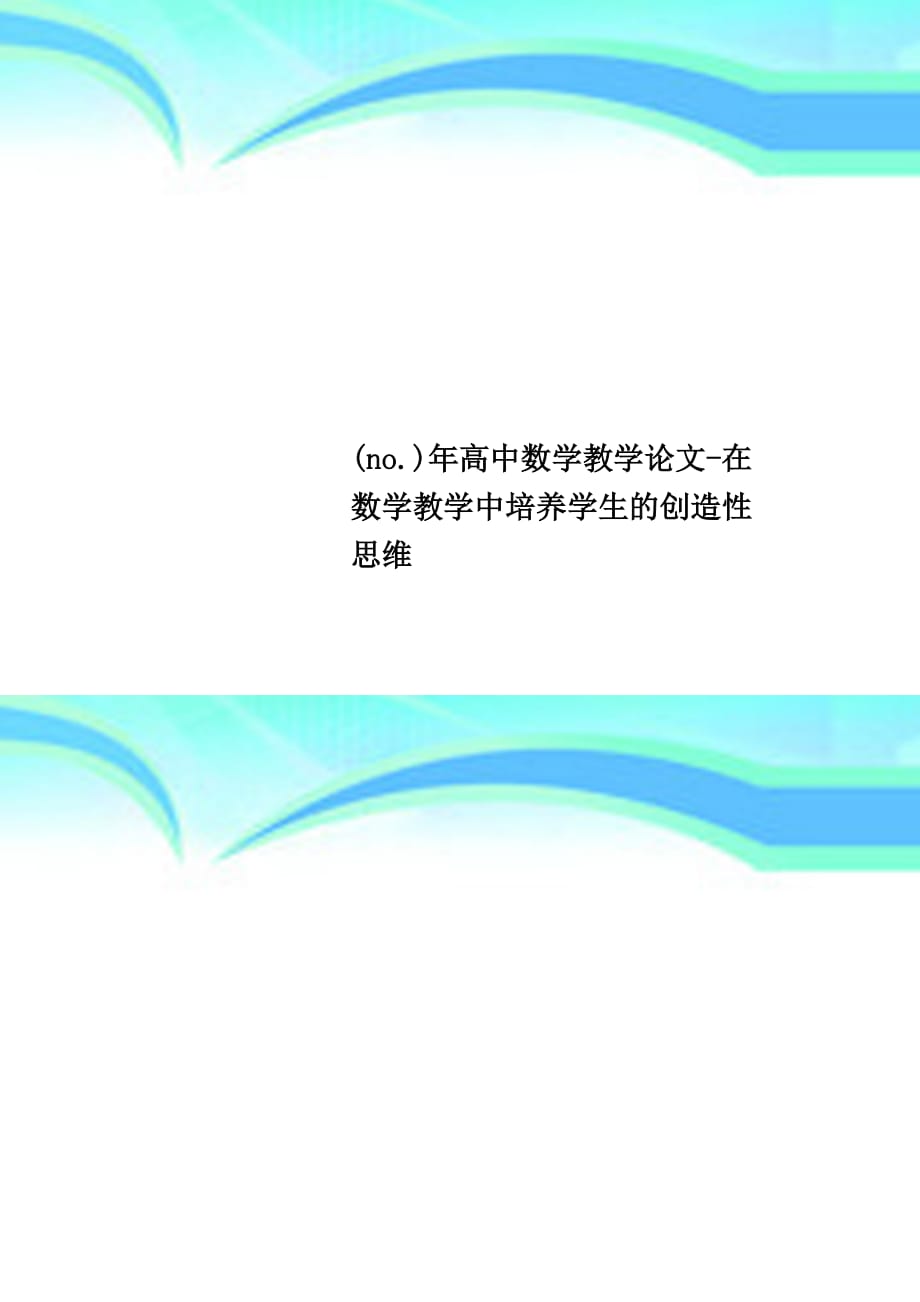 (no.)年高中数学教学论文-在数学教学中培养学生的创造性思维